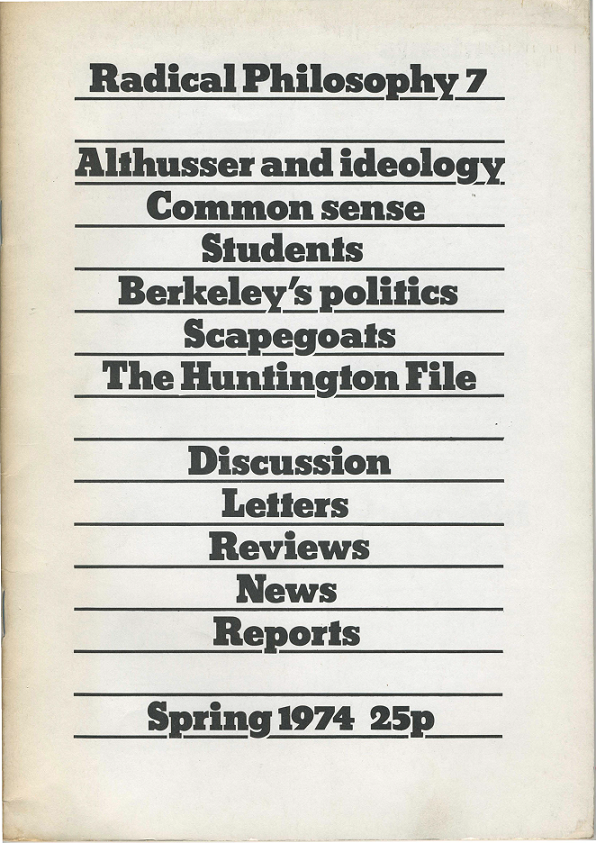 Radical Philosophy 7

Althusser and ideology
Common sense
Students
Berkeley's politics
Scapegoats
The Huntington File

Discussion
Letters
Reviews
News
Reports

Spring 1974 25p